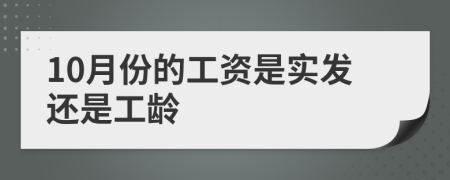 10月份的工资是实发还是工龄